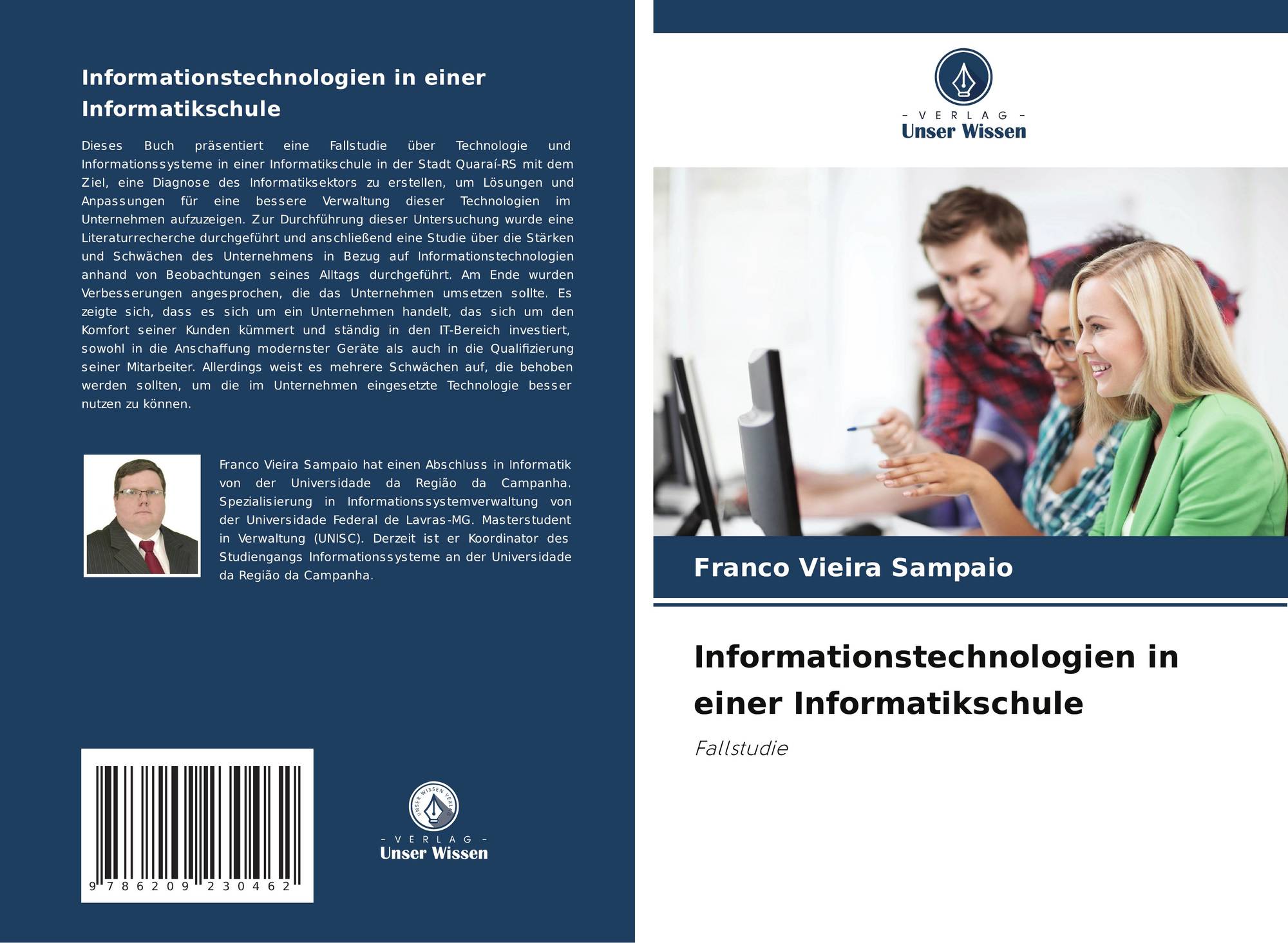 Informationstechnologien in einer Informatikschule

Dieses Buch präsentiert eine Fallstudie über Technologie und Informationssysteme in einer Informatikschule in der Stadt Quaraí-RS mit dem Ziel, eine Diagnose des Informatiksektors zu erstellen, um Lösungen und Anpassungen für eine bessere Verwaltung dieser Technologien im Unternehmen aufzuzeigen. Zur Durchführung dieser Untersuchung wurde eine Literaturrecherche durchgeführt und anschließend eine Studie über die Stärken und Schwächen des Unternehmens in Bezug auf Informationstechnologien anhand von Beobachtungen seines Alltags durchgeführt. Am Ende wurden Verbesserungen angesprochen, die das Unternehmen umsetzen sollte. Es zeigte sich, dass es sich um ein Unternehmen handelt, das sich um den Komfort seiner Kunden kümmert und ständig in den IT-Bereich investiert, sowohl in die Anschaffung modernster Geräte als auch in die Qualifizierung seiner Mitarbeiter. Allerdings weist es mehrere Schwächen auf, die behoben werden sollten, um die im Unternehmen eingesetzte Technologie besser nutzen zu können.

Franco Vieira Sampaio hat einen Abschluss in Informatik von der Universidade da Região da Campanha. Spezialisierung in Informationssystemverwaltung von der Universidade Federal de Lavras-MG. Masterstudent in Verwaltung (UNISC). Derzeit ist er Koordinator des Studiengangs Informationssysteme an der Universidade da Região da Campanha.

9 786209 230462

- VERLAG -
Unser Wissen

- VERLAG -
Unser Wissen

Franco Vieira Sampaio

Informationstechnologien in einer Informatikschule

Fallstudie